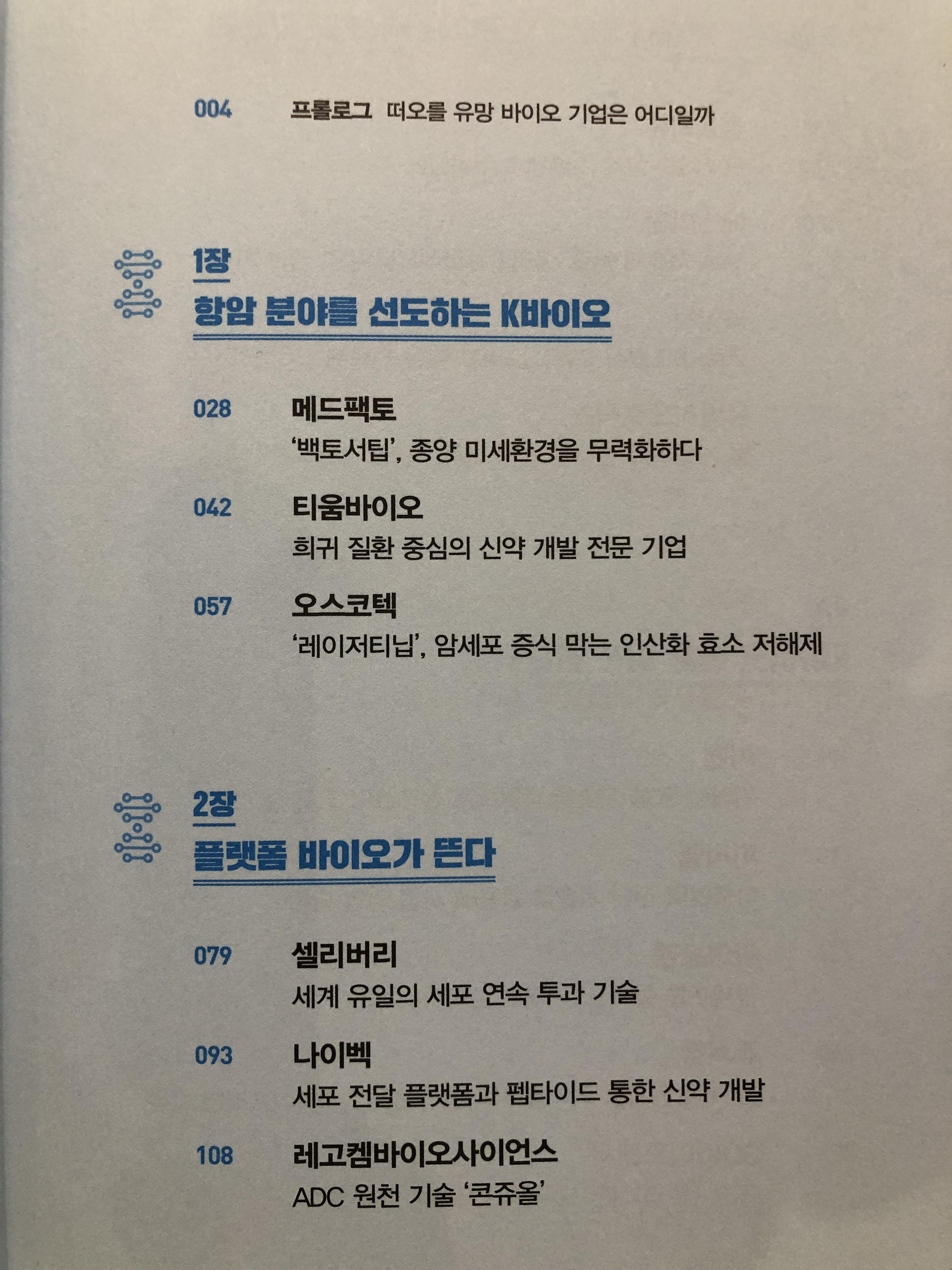 004 프롤로그 떠오를 유망 바이오 기업은 어디일까

1장
항암 분야를 선도하는 K바이오

028 메드팩토
'백토서팁', 종양 미세환경을 무력화하다

042 티움바이오
희귀 질환 중심의 신약 개발 전문 기업

057 오스코텍
'레이저티닙', 암세포 증식 막는 인산화 효소 저해제

2장
플랫폼 바이오가 뜬다

079 셀리버리
세계 유일의 세포 연속 투과 기술

093 나이벡
세포 전달 플랫폼과 펩타이드 통한 신약 개발

108 레고켐바이오사이언스
ADC 원천 기술 '콘쥬올'